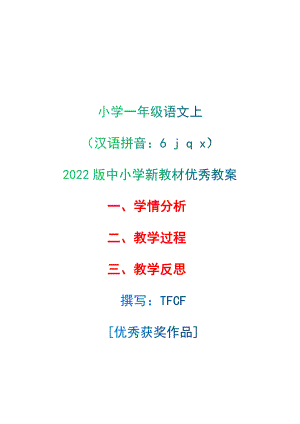 小学一年级语文上

（汉语拼音：6 j q x）

2022 版中小学新教材优秀教案

一、学情分析

二、教学过程

三、教学反思

撰写：TFCF

[优秀获奖作品]